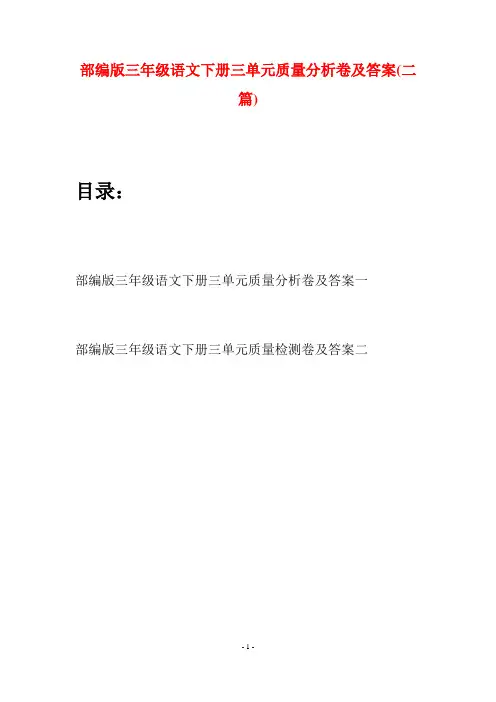 部编版三年级语文下册三单元质量分析卷及答案(二篇)

目录：

部编版三年级语文下册三单元质量分析卷及答案一

部编版三年级语文下册三单元质量检测卷及答案二

- 1 -